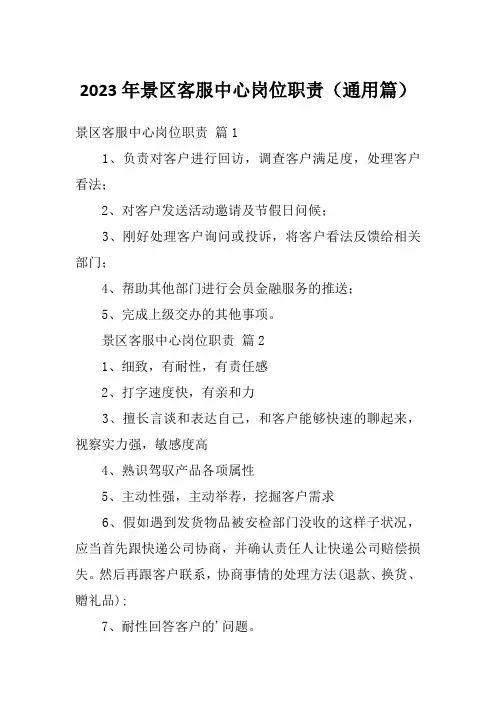 2023 年景区客服中心岗位职责（通用篇）

景区客服中心岗位职责 篇 1

1、负责对客户进行回访，调查客户满足度，处理客户看法；

2、对客户发送活动邀请及节假日问候；

3、刚好处理客户询问或投诉，将客户看法反馈给相关部门；

4、帮助其他部门进行会员金融服务的推送；

5、完成上级交办的其他事项。

景区客服中心岗位职责 篇 2

1、细致，有耐性，有责任感

2、打字速度快，有亲和力

3、擅长言谈和表达自己，和客户能够快速的聊起来，视察实力强，敏感度高

4、熟识驾驭产品各项属性

5、主动性强，主动举荐，挖掘客户需求

6、假如遇到发货物品被安检部门没收的这样子状况，应当首先跟快递公司协商，并确认责任人让快递公司赔偿损失。然后再跟客户联系，协商事情的处理方法(退款、换货、赠礼品)；

7、耐性回答客户的'问题。